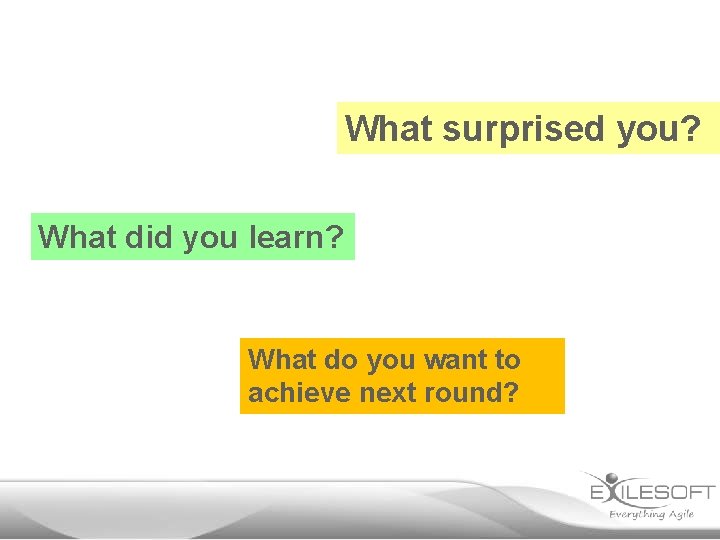 What surprised you?

What did you learn?

What do you want to achieve next round?

EXILESOFT
Everything Agile